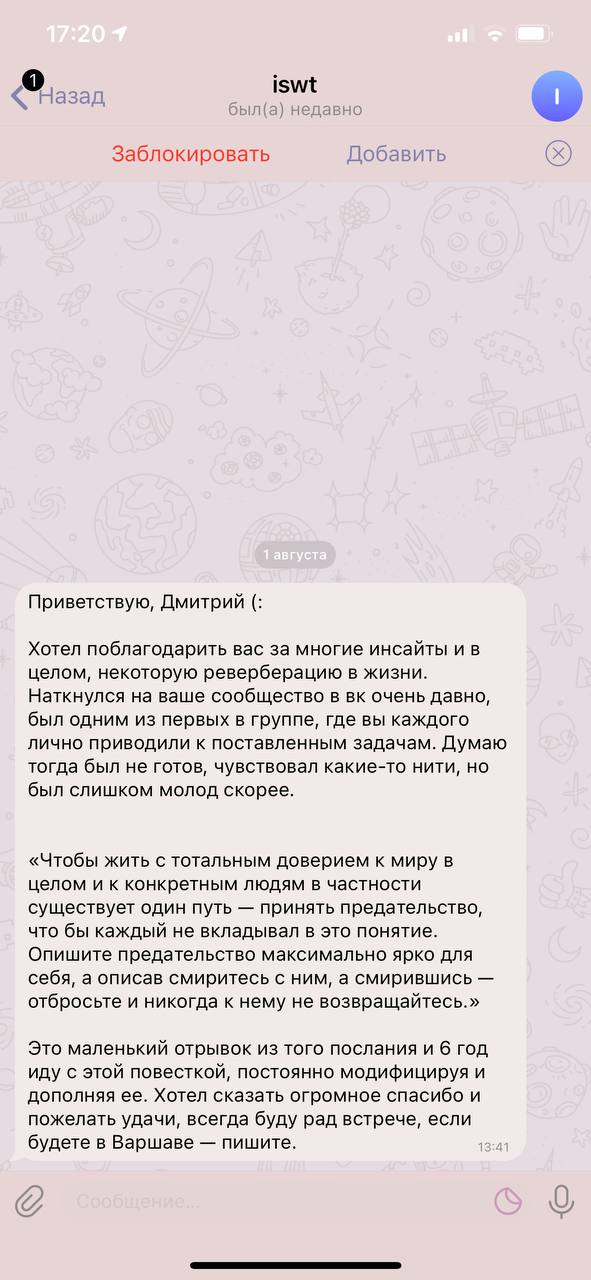 17:20

1 Назад
iswt
был(а) недавно
I

Заблокировать Добавить

1 августа

Приветствую, Дмитрий (:

Хотел поблагодарить вас за многие инсайты и в целом, некоторую реверберацию в жизни. Наткнулся на ваше сообщество в вк очень давно, был одним из первых в группе, где вы каждого лично приводили к поставленным задачам. Думаю тогда был не готов, чувствовал какие-то нити, но был слишком молод скорее.

«Чтобы жить с тотальным доверием к миру в целом и к конкретным людям в частности существует один путь — принять предательство, что бы каждый не вкладывал в это понятие. Опишите предательство максимально ярко для себя, а описав смиритесь с ним, а смирившись — отбросьте и никогда к нему не возвращайтесь.»

Это маленький отрывок из того послания и 6 год иду с этой повесткой, постоянно модифицируя и дополняя ее. Хотел сказать огромное спасибо и пожелать удачи, всегда буду рад встрече, если будете в Варшаве — пишите.
13:41

Сообщение...